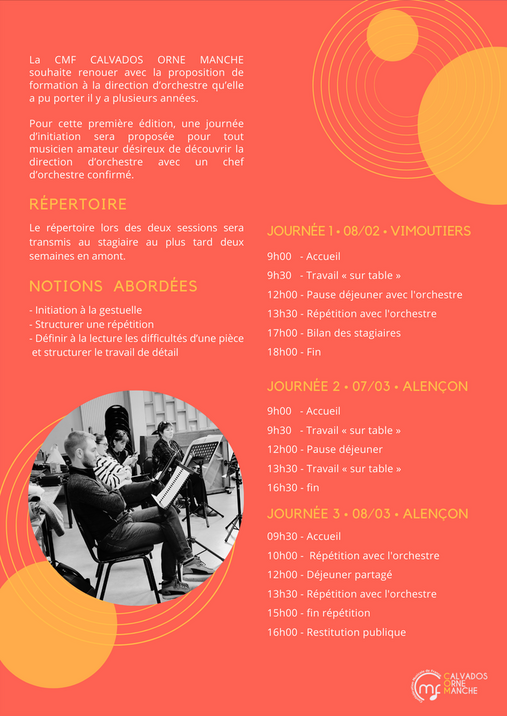 La CMF CALVADOS ORNE MANCHE souhaite renouer avec la proposition de formation à la direction d'orchestre qu'elle a pu porter il y a plusieurs années.

Pour cette première édition, une journée d'initiation sera proposée pour tout musicien amateur désireux de découvrir la direction d'orchestre avec un chef d'orchestre confirmé.

RÉPERTOIRE

Le répertoire lors des deux sessions sera transmis au stagiaire au plus tard deux semaines en amont.

NOTIONS ABORDÉES

- Initiation à la gestuelle
- Structurer une répétition
- Définir à la lecture les difficultés d'une pièce et structurer le travail de détail

JOURNÉE 1 • 08/02 • VIMOUTIERS

9h00 - Accueil
9h30 - Travail « sur table »
12h00 - Pause déjeuner avec l'orchestre
13h30 - Répétition avec l'orchestre
17h00 - Bilan des stagiaires
18h00 - Fin

JOURNÉE 2 • 07/03 • ALENÇON

9h00 - Accueil
9h30 - Travail « sur table »
12h00 - Pause déjeuner
13h30 - Travail « sur table »
16h30 - fin

JOURNÉE 3 • 08/03 • ALENÇON

09h30 - Accueil
10h00 - Répétition avec l'orchestre
12h00 - Déjeuner partagé
13h30 - Répétition avec l'orchestre
15h00 - fin répétition
16h00 - Restitution publique

CALVADOS ORNE MANCHE